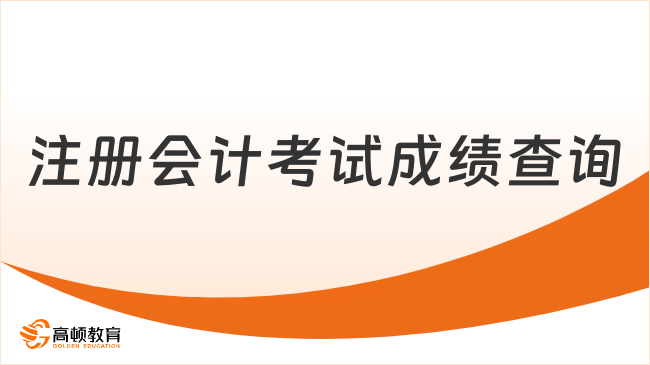 注册会计考试成绩查询

高顿教育
GOLDEN EDUCATION